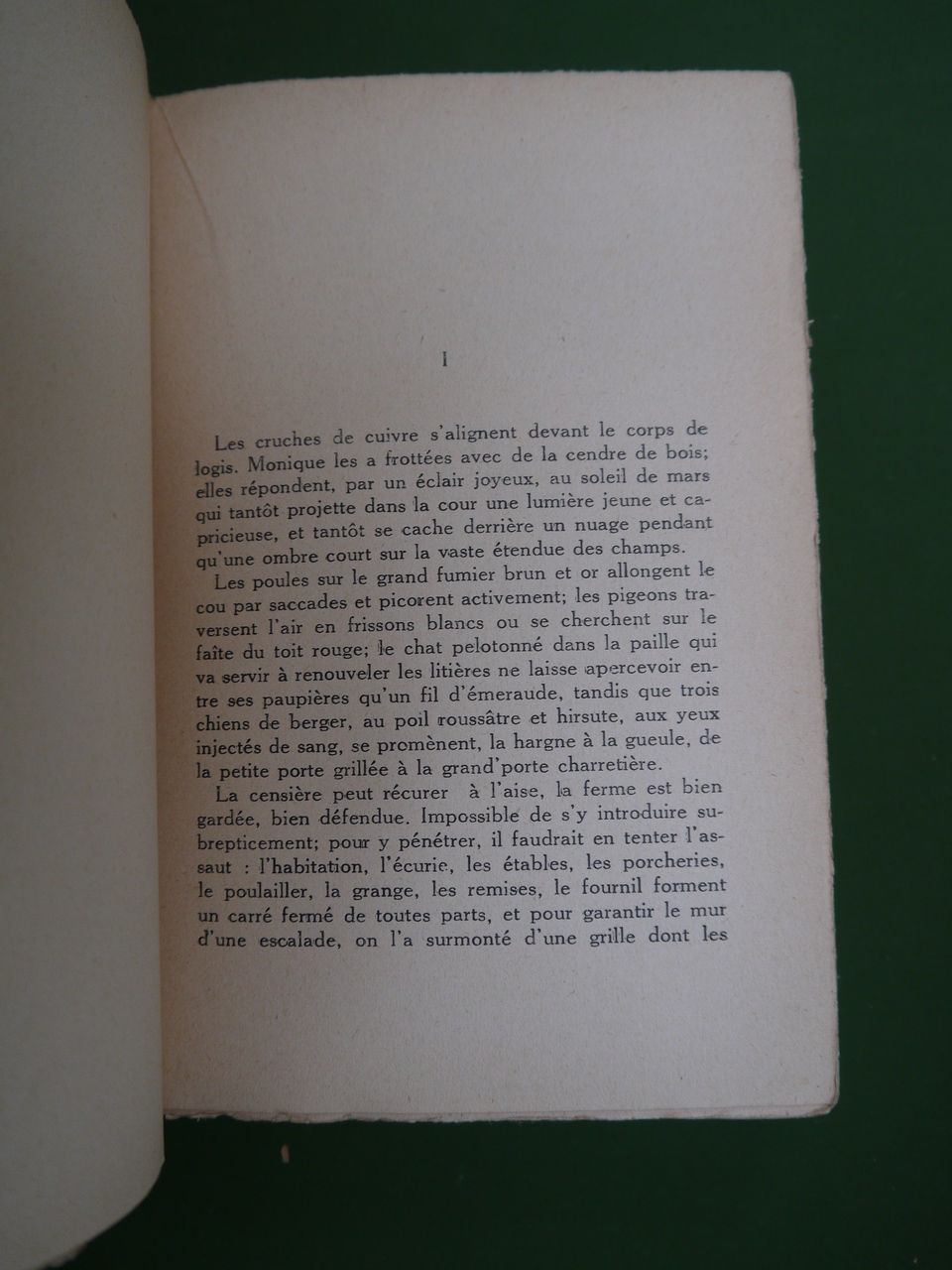 I

Les cruches de cuivre s'alignent devant le corps de logis. Monique les a frottées avec de la cendre de bois; elles répondent, par un éclair joyeux, au soleil de mars qui tantôt projette dans la cour une lumière jeune et capricieuse, et tantôt se cache derrière un nuage pendant qu'une ombre court sur la vaste étendue des champs.

Les poules sur le grand fumier brun et or allongent le cou par saccades et picorent activement; les pigeons traversent l'air en frissons blancs ou se cherchent sur le faîte du toit rouge; le chat pelotonné dans la paille qui va servir à renouveler les litières ne laisse apercevoir entre ses paupières qu'un fil d'émeraude, tandis que trois chiens de berger, au poil roussâtre et hirsute, aux yeux injectés de sang, se promènent, la hargne à la gueule, de la petite porte grillée à la grand'porte charretière.

La censière peut récurer à l'aise, la ferme est bien gardée, bien défendue. Impossible de s'y introduire subrepticement; pour y pénétrer, il faudrait en tenter l'assaut : l'habitation, l'écurie, les étables, les porcheries, le poulailler, la grange, les remises, le fournil forment un carré fermé de toutes parts, et pour garantir le mur d'une escalade, on l'a surmonté d'une grille dont les